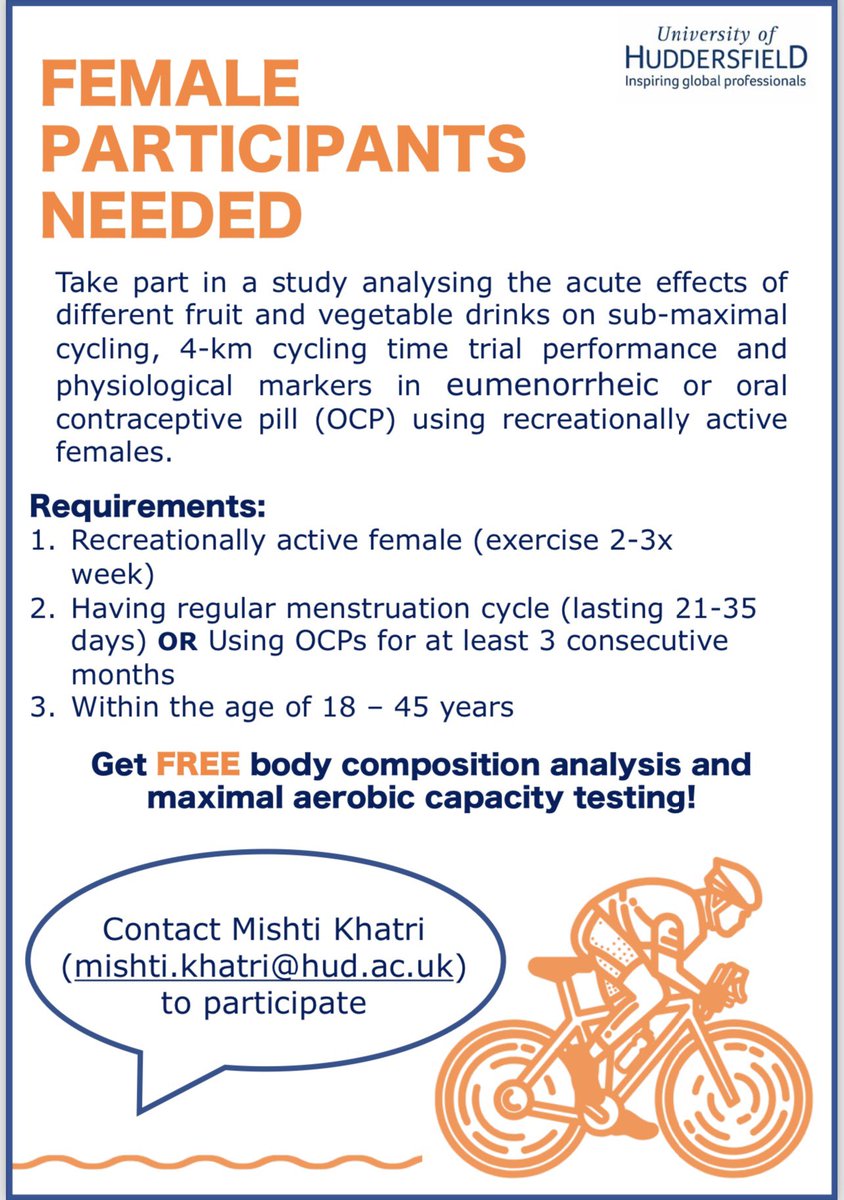 University of HUDDERSFIELD
Inspiring global professionals

FEMALE PARTICIPANTS NEEDED

Take part in a study analysing the acute effects of different fruit and vegetable drinks on sub-maximal cycling, 4-km cycling time trial performance and physiological markers in eumenorrheic or oral contraceptive pill (OCP) using recreationally active females.

Requirements:
1. Recreationally active female (exercise 2-3x week)
2. Having regular menstruation cycle (lasting 21-35 days) OR Using OCPs for at least 3 consecutive months
3. Within the age of 18 – 45 years

Get FREE body composition analysis and maximal aerobic capacity testing!

Contact Mishti Khatri (mishti.khatri@hud.ac.uk) to participate